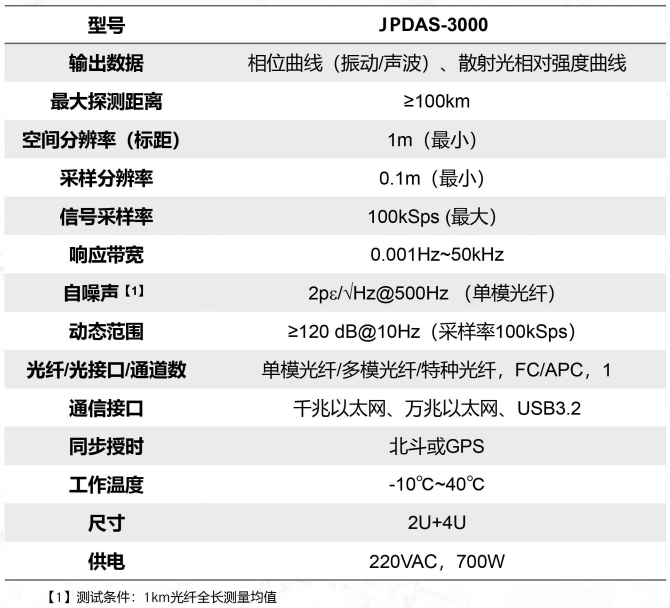 | 型号 | JPDAS-3000 |
|---|---|
| 输出数据 | 相位曲线（振动/声波）、散射光相对强度曲线 |
| 最大探测距离 | ≥100km |
| 空间分辨率（标距) | 1m（最小) |
| 采样分辨率 | 0.1m（最小) |
| 信号采样率 | 100kSps (最大) |
| 响应带宽 | 0.001Hz~50kHz |
| 自噪声【1】 | 2pε/√Hz@500Hz （单模光纤) |
| 动态范围 | ≥120 dB@10Hz（采样率100kSps) |
| 光纤/光接口/通道数 | 单模光纤/多模光纤/特种光纤，FC/APC，1 |
| 通信接口 | 千兆以太网、万兆以太网、USB3.2 |
| 同步授时 | 北斗或GPS |
| 工作温度 | -10℃~40℃ |
| 尺寸 | 2U+4U |
| 供电 | 220VAC，700W |

【1】测试条件：1km光纤全长测量均值